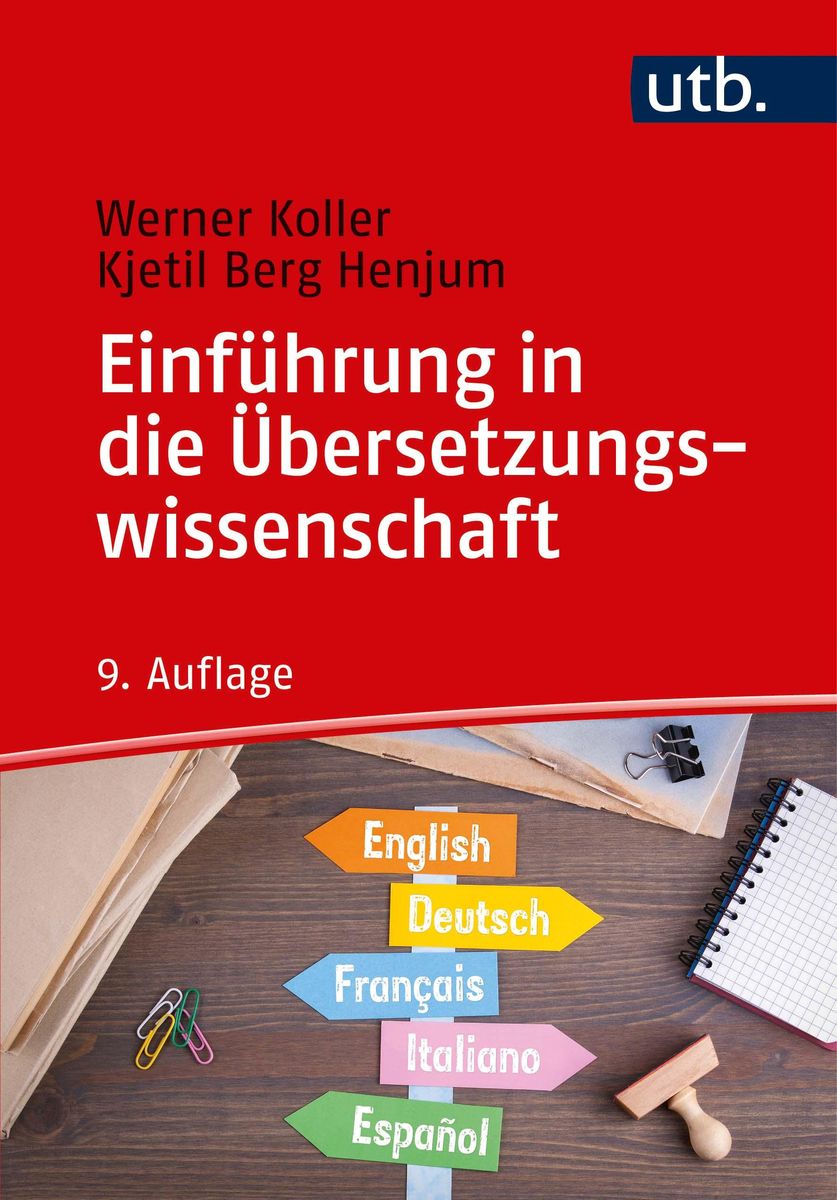 utb.

Werner Koller
Kjetil Berg Henjum

Einführung in die Übersetzungswissenschaft

9. Auflage

English
Deutsch
Français
Italiano
Español